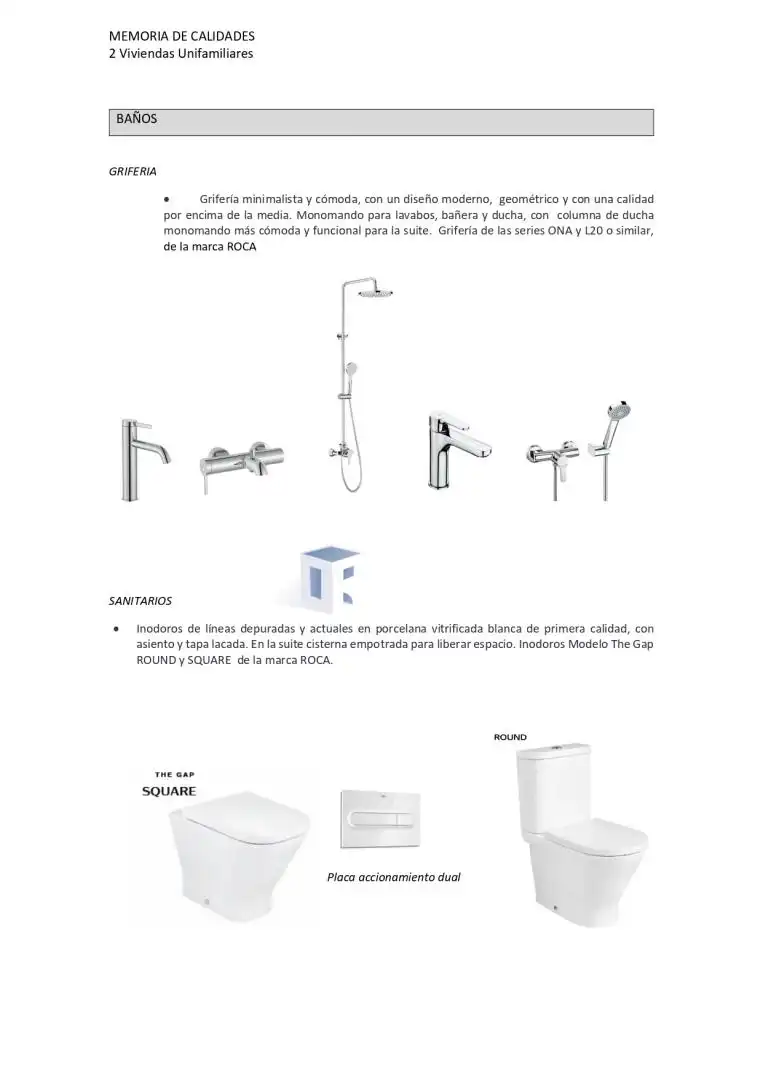 MEMORIA DE CALIDADES
2 Viviendas Unifamiliares

BAÑOS

GRIFERIA

• Grifería minimalista y cómoda, con un diseño moderno, geométrico y con una calidad por encima de la media. Monomando para lavabos, bañera y ducha, con columna de ducha monomando más cómoda y funcional para la suite. Grifería de las series ONA y L20 o similar, de la marca ROCA

SANITARIOS

• Inodoros de líneas depuradas y actuales en porcelana vitrificada blanca de primera calidad, con asiento y tapa lacada. En la suite cisterna empotrada para liberar espacio. Inodoros Modelo The Gap ROUND y SQUARE de la marca ROCA.

THE GAP
SQUARE

Placa accionamiento dual

ROUND